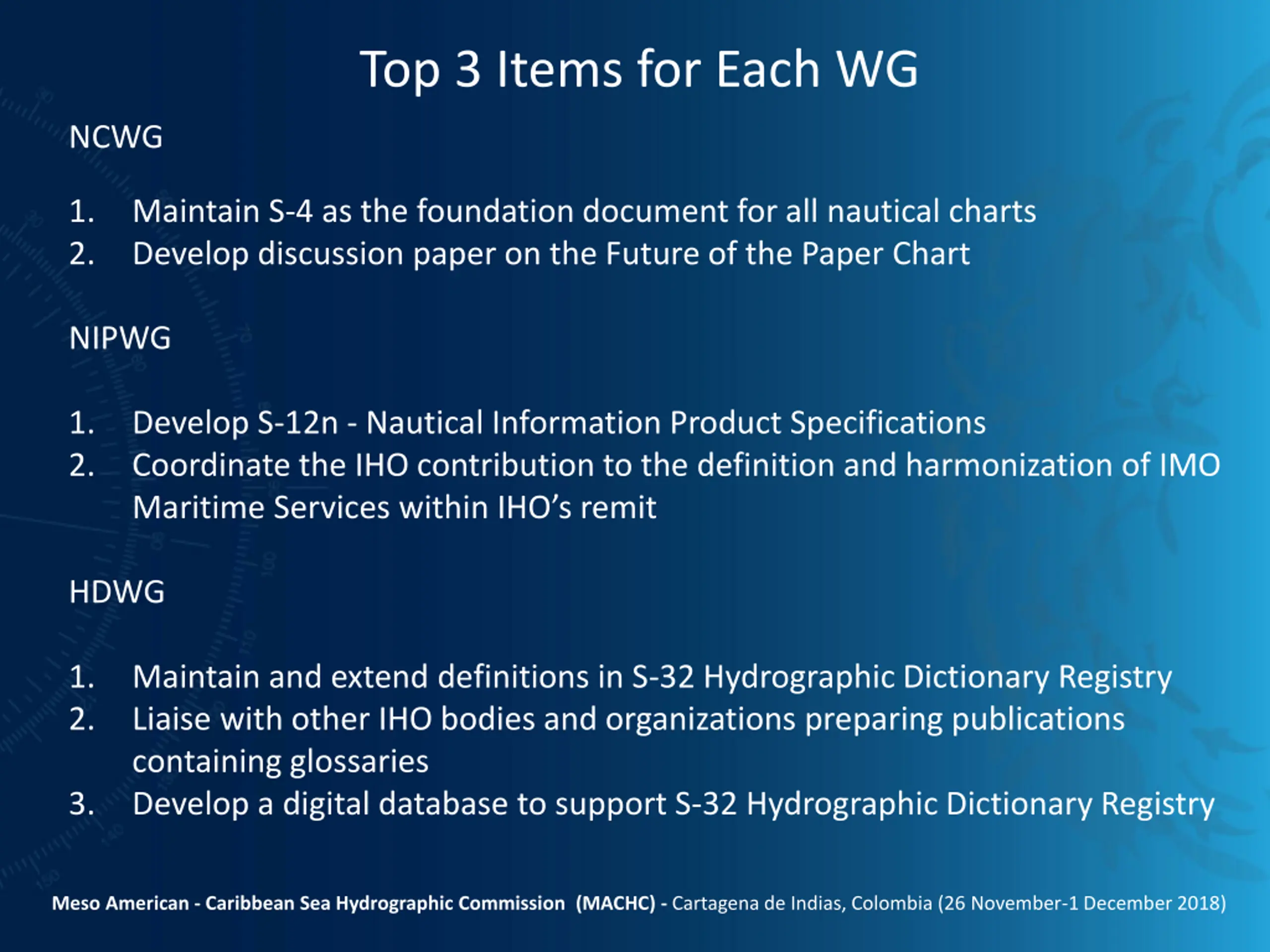 Top 3 Items for Each WG

NCWG

1. Maintain S-4 as the foundation document for all nautical charts
2. Develop discussion paper on the Future of the Paper Chart

NIPWG

1. Develop S-12n - Nautical Information Product Specifications
2. Coordinate the IHO contribution to the definition and harmonization of IMO Maritime Services within IHO's remit

HDWG

1. Maintain and extend definitions in S-32 Hydrographic Dictionary Registry
2. Liaise with other IHO bodies and organizations preparing publications containing glossaries
3. Develop a digital database to support S-32 Hydrographic Dictionary Registry

Meso American - Caribbean Sea Hydrographic Commission (MACHC) - Cartagena de Indias, Colombia (26 November-1 December 2018)